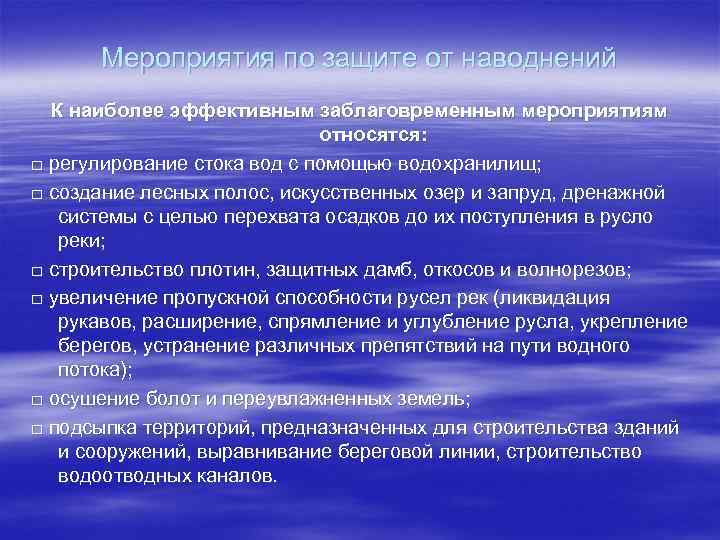 Мероприятия по защите от наводнений

К наиболее эффективным заблаговременным мероприятиям относятся:

□ регулирование стока вод с помощью водохранилищ;

□ создание лесных полос, искусственных озер и запруд, дренажной системы с целью перехвата осадков до их поступления в русло реки;

□ строительство плотин, защитных дамб, откосов и волнорезов;

□ увеличение пропускной способности русел рек (ликвидация рукавов, расширение, спрямление и углубление русла, укрепление берегов, устранение различных препятствий на пути водного потока);

□ осушение болот и переувлажненных земель;

□ подсыпка территорий, предназначенных для строительства зданий и сооружений, выравнивание береговой линии, строительство водоотводных каналов.